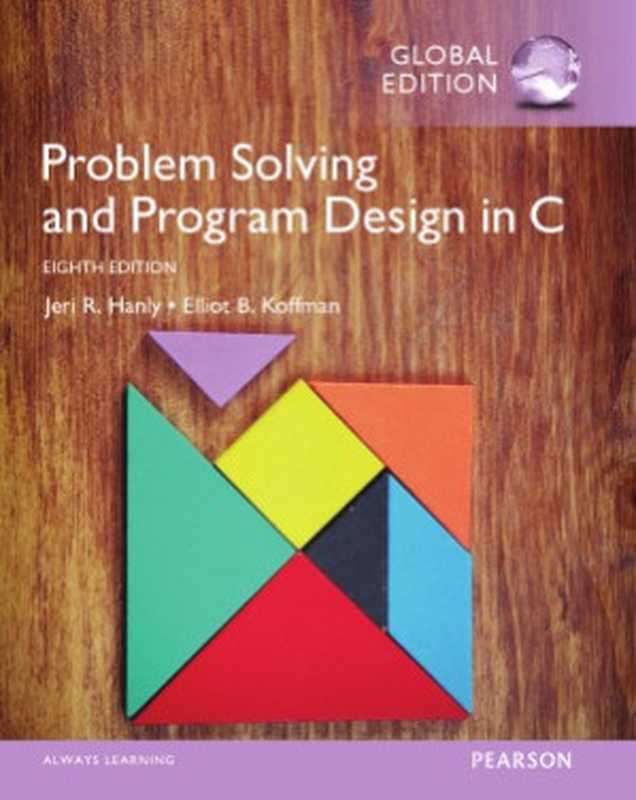 GLOBAL EDITION

Problem Solving and Program Design in C

EIGHTH EDITION

Jeri R. Hanly • Elliot B. Koffman

ALWAYS LEARNING

PEARSON